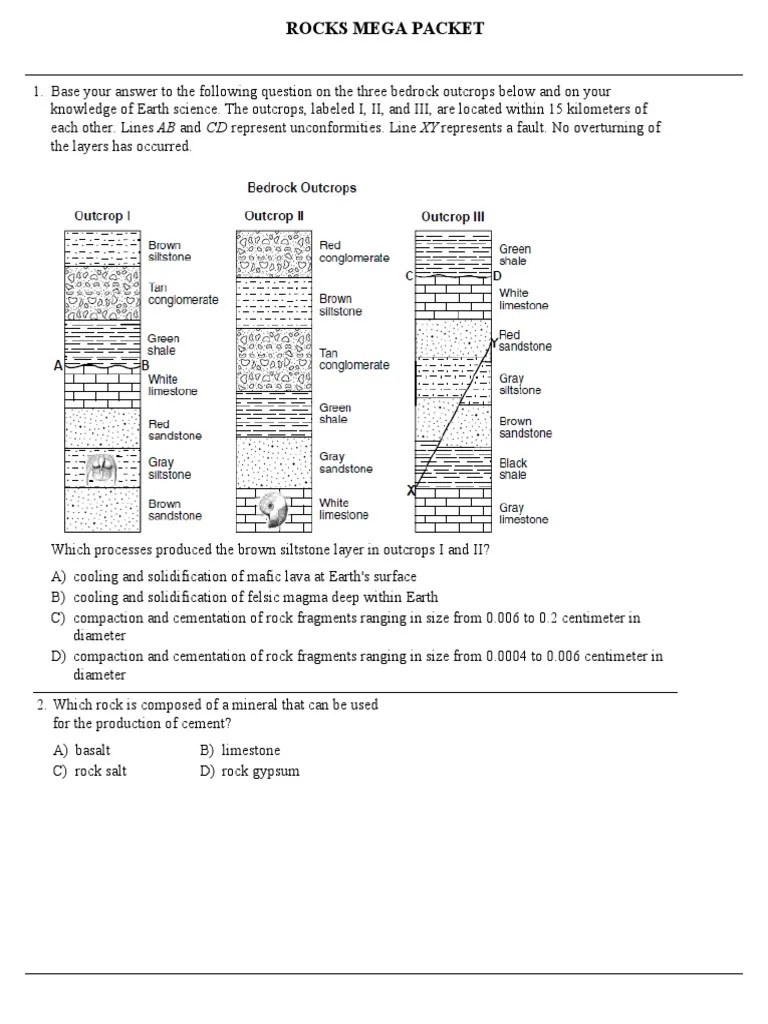 ROCKS MEGA PACKET

1. Base your answer to the following question on the three bedrock outcrops below and on your knowledge of Earth science. The outcrops, labeled I, II, and III, are located within 15 kilometers of each other. Lines $AB$ and $CD$ represent unconformities. Line $XY$ represents a fault. No overturning of the layers has occurred.

Bedrock Outcrops

Outcrop I
Brown siltstone
Tan conglomerate
Green shale
A B
White limestone
Red sandstone
Gray siltstone
Brown sandstone

Outcrop II
Red conglomerate
Brown siltstone
Tan conglomerate
Green shale
Gray sandstone
White limestone

Outcrop III
Green shale
C D
White limestone
Red sandstone
Y
Gray siltstone
Brown sandstone
Black shale
X
Gray limestone

Which processes produced the brown siltstone layer in outcrops I and II?

A) cooling and solidification of mafic lava at Earth's surface
B) cooling and solidification of felsic magma deep within Earth
C) compaction and cementation of rock fragments ranging in size from 0.006 to 0.2 centimeter in diameter
D) compaction and cementation of rock fragments ranging in size from 0.0004 to 0.006 centimeter in diameter

2. Which rock is composed of a mineral that can be used for the production of cement?

A) basalt
B) limestone
C) rock salt
D) rock gypsum